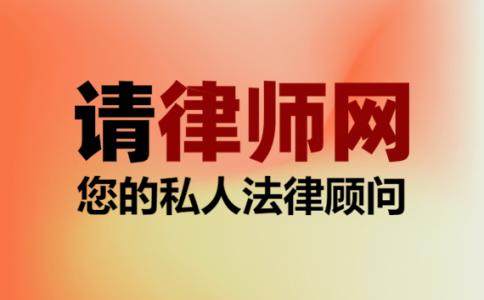 请律师网
您的私人法律顾问